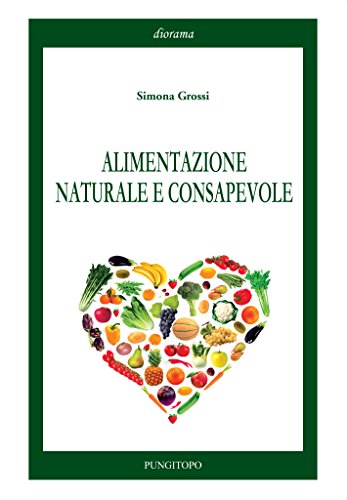 diorama

Simona Grossi

ALIMENTAZIONE NATURALE E CONSAPEVOLE

PUNGITOPO